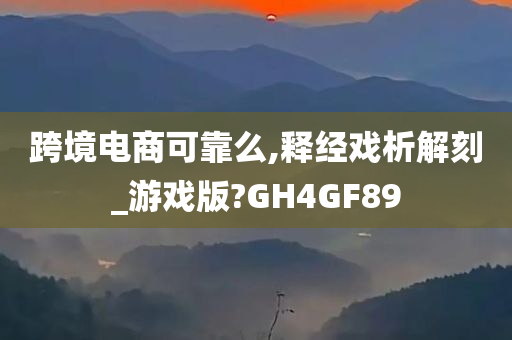 跨境电商可靠么,释经戏析解刻_游戏版?GH4GF89